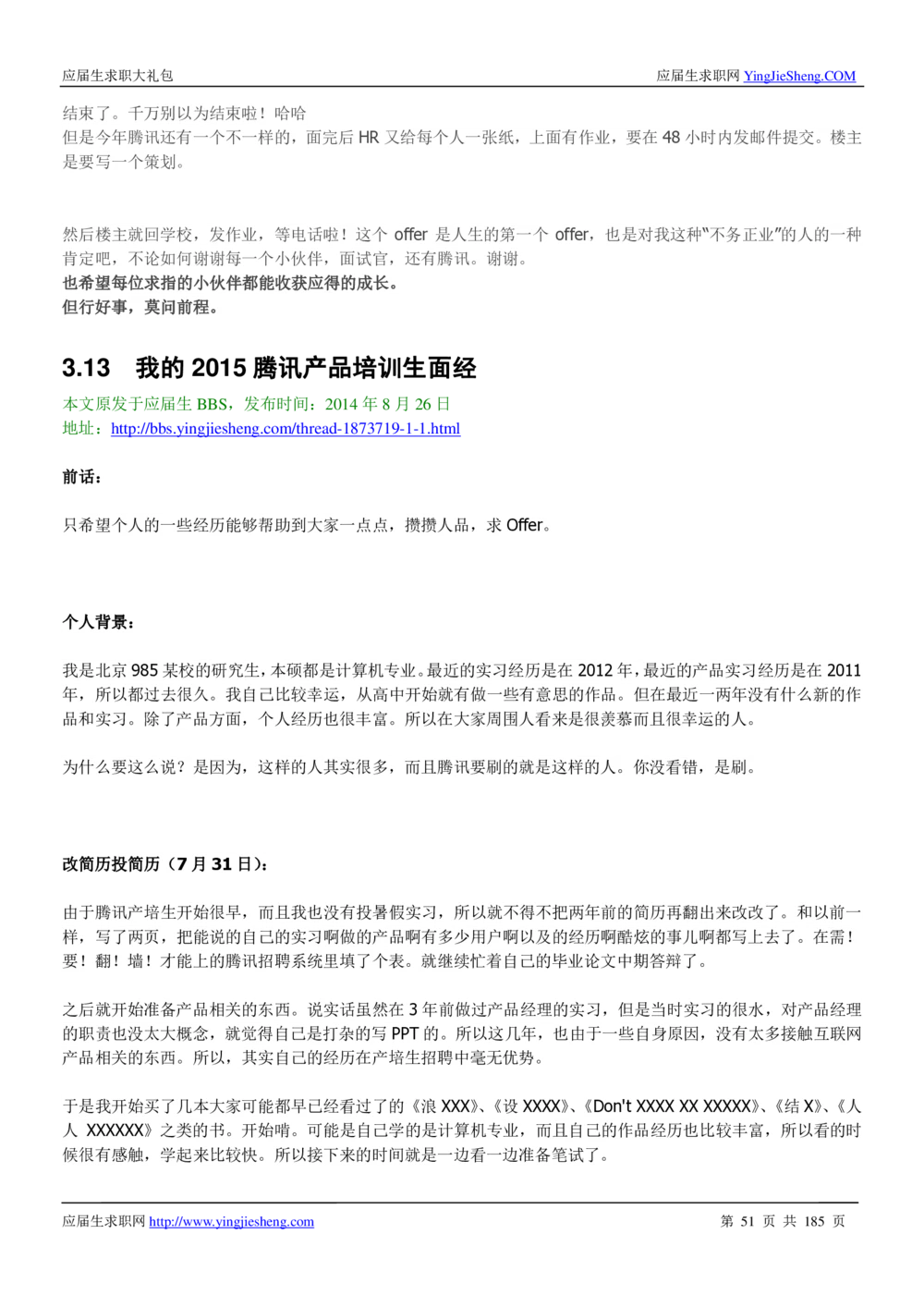 应届生求职大礼包　　应届生求职网 YingJieSheng.COM

结束了。千万别以为结束啦！哈哈
但是今年腾讯还有一个不一样的，面完后 HR 又给每个人一张纸，上面有作业，要在 48 小时内发邮件提交。楼主是要写一个策划。

然后楼主就回学校，发作业，等电话啦！这个 offer 是人生的第一个 offer，也是对我这种“不务正业”的人的一种肯定吧，不论如何谢谢每一个小伙伴，面试官，还有腾讯。谢谢。
也希望每位求指的小伙伴都能收获应得的成长。
但行好事，莫问前程。

3.13　我的 2015 腾讯产品培训生面经
本文原发于应届生 BBS，发布时间：2014 年 8 月 26 日
地址：http://bbs.yingjiesheng.com/thread-1873719-1-1.html

前话：

只希望个人的一些经历能够帮助到大家一点点，攒攒人品，求 Offer。

个人背景：

我是北京 985 某校的研究生，本硕都是计算机专业。最近的实习经历是在 2012 年，最近的产品实习经历是在 2011 年，所以都过去很久。我自己比较幸运，从高中开始就有做一些有意思的作品。但在最近一两年没有什么新的作品和实习。除了产品方面，个人经历也很丰富。所以在大家周围人看来是很羡慕而且很幸运的人。

为什么要这么说？是因为，这样的人其实很多，而且腾讯要刷的就是这样的人。你没看错，是刷。

改简历投简历（7 月 31 日）：

由于腾讯产培生开始很早，而且我也没有投暑假实习，所以就不得不把两年前的简历再翻出来改改了。和以前一样，写了两页，把能说的自己的实习啊做的产品啊有多少用户啊以及的经历啊酷炫的事儿啊都写上去了。在需！要！翻！墙！才能上的腾讯招聘系统里填了个表。就继续忙着自己的毕业论文中期答辩了。

之后就开始准备产品相关的东西。说实话虽然在 3 年前做过产品经理的实习，但是当时实习的很水，对产品经理的职责也没太大概念，就觉得自己是打杂的写 PPT 的。所以这几年，也由于一些自身原因，没有太多接触互联网产品相关的东西。所以，其实自己的经历在产培生招聘中毫无优势。

于是我开始买了几本大家可能都早已经看过了的《浪 XXX》、《设 XXXX》、《Don't XXXX XX XXXXX》、《结 X》、《人人 XXXXXX》之类的书。开始啃。可能是自己学的是计算机专业，而且自己的作品经历也比较丰富，所以看的时候很有感触，学起来比较快。所以接下来的时间就是一边看一边准备笔试了。

应届生求职网 http://www.yingjiesheng.com　　第 51 页 共 185 页